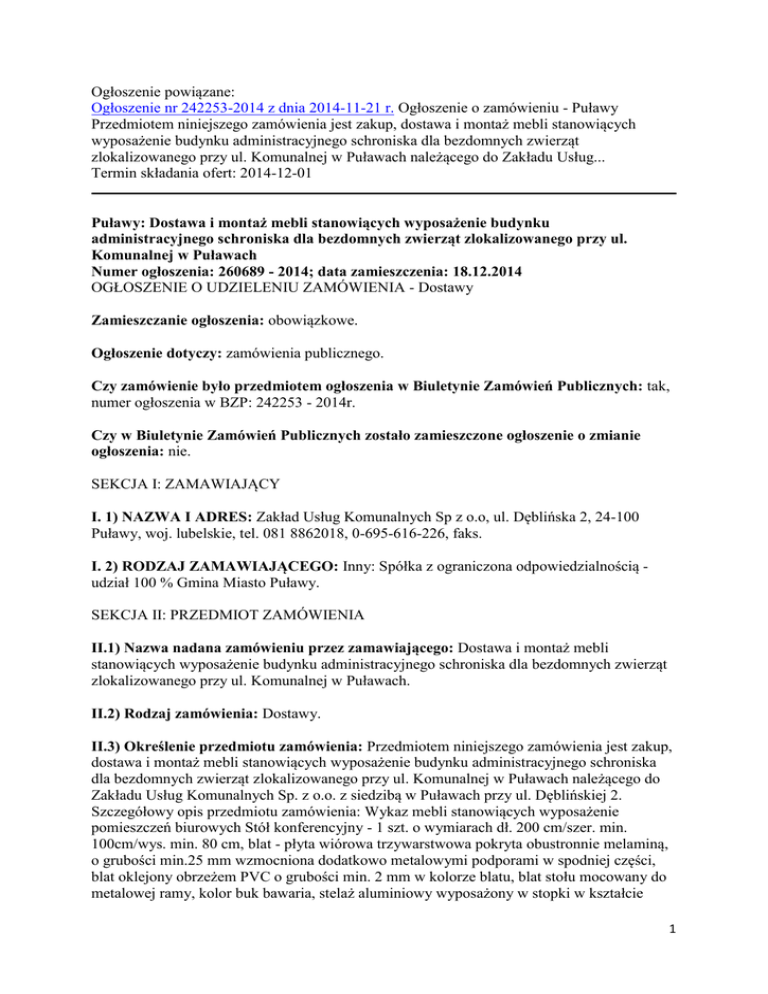 Ogłoszenie powiązane:
Ogłoszenie nr 242253-2014 z dnia 2014-11-21 r. Ogłoszenie o zamówieniu - Puławy
Przedmiotem niniejszego zamówienia jest zakup, dostawa i montaż mebli stanowiących wyposażenie budynku administracyjnego schroniska dla bezdomnych zwierząt zlokalizowanego przy ul. Komunalnej w Puławach należącego do Zakładu Usług...
Termin składania ofert: 2014-12-01

Puławy: Dostawa i montaż mebli stanowiących wyposażenie budynku administracyjnego schroniska dla bezdomnych zwierząt zlokalizowanego przy ul. Komunalnej w Puławach
Numer ogłoszenia: 260689 - 2014; data zamieszczenia: 18.12.2014
OGŁOSZENIE O UDZIELENIU ZAMÓWIENIA - Dostawy

Zamieszczanie ogłoszenia: obowiązkowe.

Ogłoszenie dotyczy: zamówienia publicznego.

Czy zamówienie było przedmiotem ogłoszenia w Biuletynie Zamówień Publicznych: tak, numer ogłoszenia w BZP: 242253 - 2014r.

Czy w Biuletynie Zamówień Publicznych zostało zamieszczone ogłoszenie o zmianie ogłoszenia: nie.

SEKCJA I: ZAMAWIAJĄCY

I. 1) NAZWA I ADRES: Zakład Usług Komunalnych Sp z o.o, ul. Dęblińska 2, 24-100 Puławy, woj. lubelskie, tel. 081 8862018, 0-695-616-226, faks.

I. 2) RODZAJ ZAMAWIAJĄCEGO: Inny: Spółka z ograniczona odpowiedzialnością - udział 100 % Gmina Miasto Puławy.

SEKCJA II: PRZEDMIOT ZAMÓWIENIA

II.1) Nazwa nadana zamówieniu przez zamawiającego: Dostawa i montaż mebli stanowiących wyposażenie budynku administracyjnego schroniska dla bezdomnych zwierząt zlokalizowanego przy ul. Komunalnej w Puławach.

II.2) Rodzaj zamówienia: Dostawy.

II.3) Określenie przedmiotu zamówienia: Przedmiotem niniejszego zamówienia jest zakup, dostawa i montaż mebli stanowiących wyposażenie budynku administracyjnego schroniska dla bezdomnych zwierząt zlokalizowanego przy ul. Komunalnej w Puławach należącego do Zakładu Usług Komunalnych Sp. z o.o. z siedzibą w Puławach przy ul. Dęblińskiej 2. Szczegółowy opis przedmiotu zamówienia: Wykaz mebli stanowiących wyposażenie pomieszczeń biurowych Stół konferencyjny - 1 szt. o wymiarach dł. 200 cm/szer. min. 100cm/wys. min. 80 cm, blat - płyta wiórowa trzywarstwowa pokryta obustronnie melaminą, o grubości min.25 mm wzmocniona dodatkowo metalowymi podporami w spodniej części, blat oklejony obrzeżem PVC o grubości min. 2 mm w kolorze blatu, blat stołu mocowany do metalowej ramy, kolor buk bawaria, stelaż aluminiowy wyposażony w stopki w kształcie

1